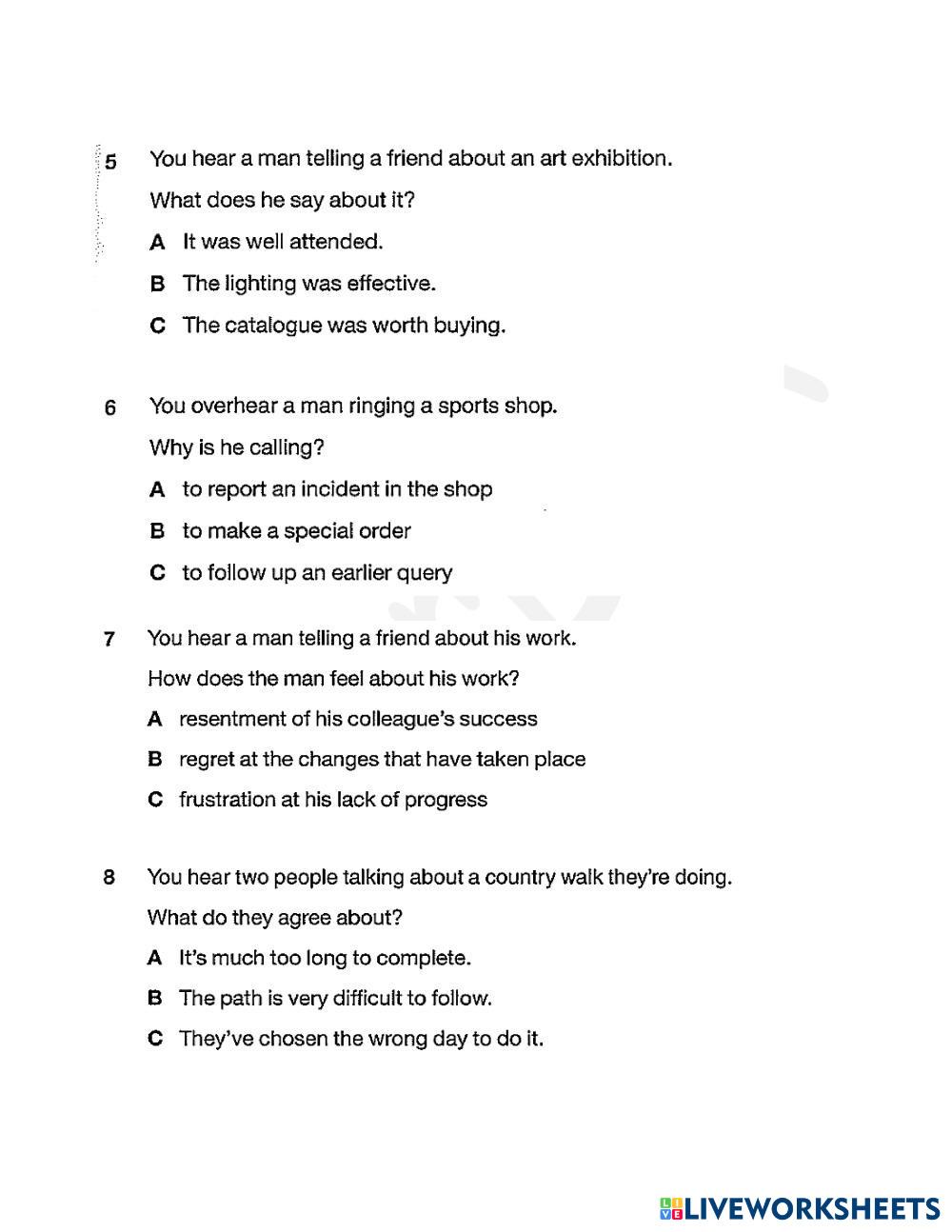 5 You hear a man telling a friend about an art exhibition.

What does he say about it?

A It was well attended.

B The lighting was effective.

C The catalogue was worth buying.

6 You overhear a man ringing a sports shop.

Why is he calling?

A to report an incident in the shop

B to make a special order

C to follow up an earlier query

7 You hear a man telling a friend about his work.

How does the man feel about his work?

A resentment of his colleague's success

B regret at the changes that have taken place

C frustration at his lack of progress

8 You hear two people talking about a country walk they're doing.

What do they agree about?

A It's much too long to complete.

B The path is very difficult to follow.

C They've chosen the wrong day to do it.

LIVEWORKSHEETS